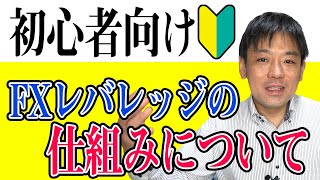 初心者向け

FXレバレッジの

仕組みについて